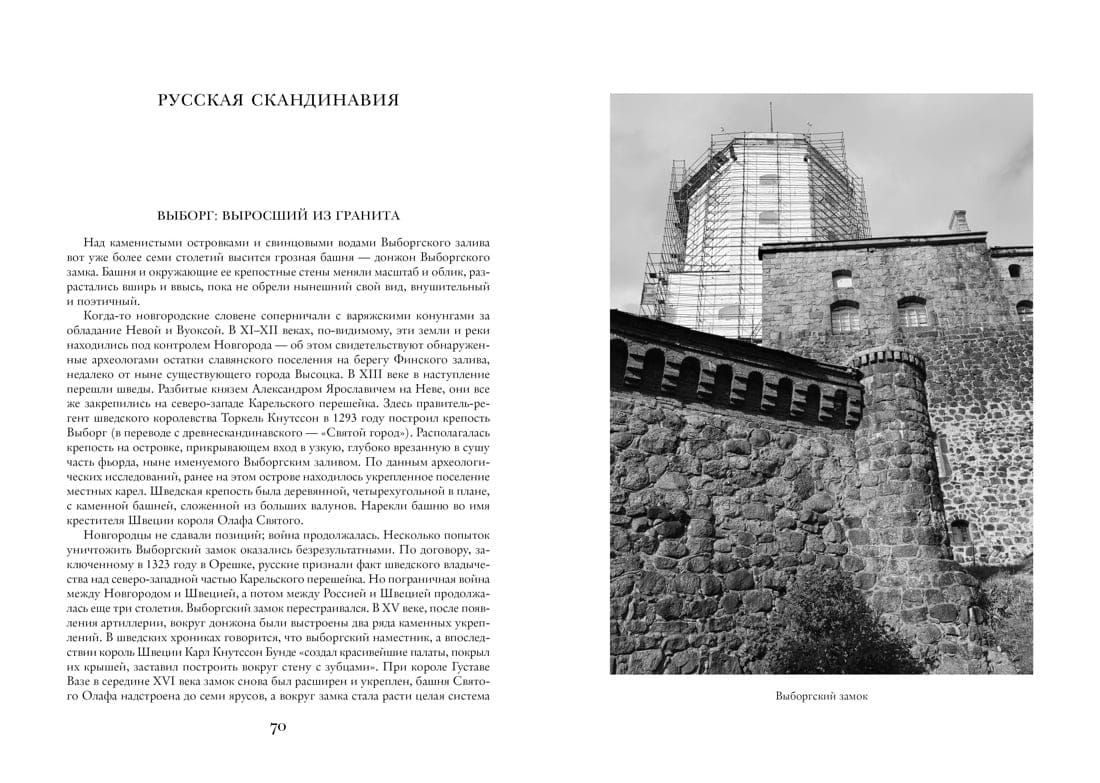 РУССКАЯ СКАНДИНАВИЯ

ВЫБОРГ: ВЫРОСШИЙ ИЗ ГРАНИТА

Над каменистыми островками и свинцовыми водами Выборгского залива вот уже более семи столетий высится грозная башня — донжон Выборгского замка. Башня и окружающие ее крепостные стены меняли масштаб и облик, разрастались вширь и ввысь, пока не обрели нынешний свой вид, внушительный и поэтичный.

Когда-то новгородские словене соперничали с варяжскими конунгами за обладание Невой и Вуоксой. В XI–XII веках, по-видимому, эти земли и реки находились под контролем Новгорода — об этом свидетельствуют обнаруженные археологами остатки славянского поселения на берегу Финского залива, недалеко от ныне существующего города Высоцка. В XIII веке в наступление перешли шведы. Разбитые князем Александром Ярославичем на Неве, они все же закрепились на северо-западе Карельского перешейка. Здесь правитель-регент шведского королевства Торкель Кнутссон в 1293 году построил крепость Выборг (в переводе с древнескандинавского — «Святой город»). Располагалась крепость на островке, прикрывающем вход в узкую, глубоко врезанную в сушу часть фьорда, ныне именуемого Выборгским заливом. По данным археологических исследований, ранее на этом острове находилось укрепленное поселение местных карел. Шведская крепость была деревянной, четырехугольной в плане, с каменной башней, сложенной из больших валунов. Нарекли башню во имя крестителя Швеции короля Олафа Святого.

Новгородцы не сдавали позиций; война продолжалась. Несколько попыток уничтожить Выборгский замок оказались безрезультатными. По договору, заключенному в 1323 году в Орешке, русские признали факт шведского владычества над северо-западной частью Карельского перешейка. Но пограничная война между Новгородом и Швецией, а потом между Россией и Швецией продолжалась еще три столетия. Выборгский замок перестраивался. В XV веке, после появления артиллерии, вокруг донжона были выстроены два ряда каменных укреплений. В шведских хрониках говорится, что выборгский наместник, а впоследствии король Швеции Карл Кнутссон Бунде «создал красивейшие палаты, покрыл их крышей, заставил построить вокруг стену с зубцами». При короле Густаве Вазе в середине XVI века замок снова был расширен и укреплен, башня Святого Олафа надстроена до семи ярусов, а вокруг замка стала расти целая система

70

Выборгский замок